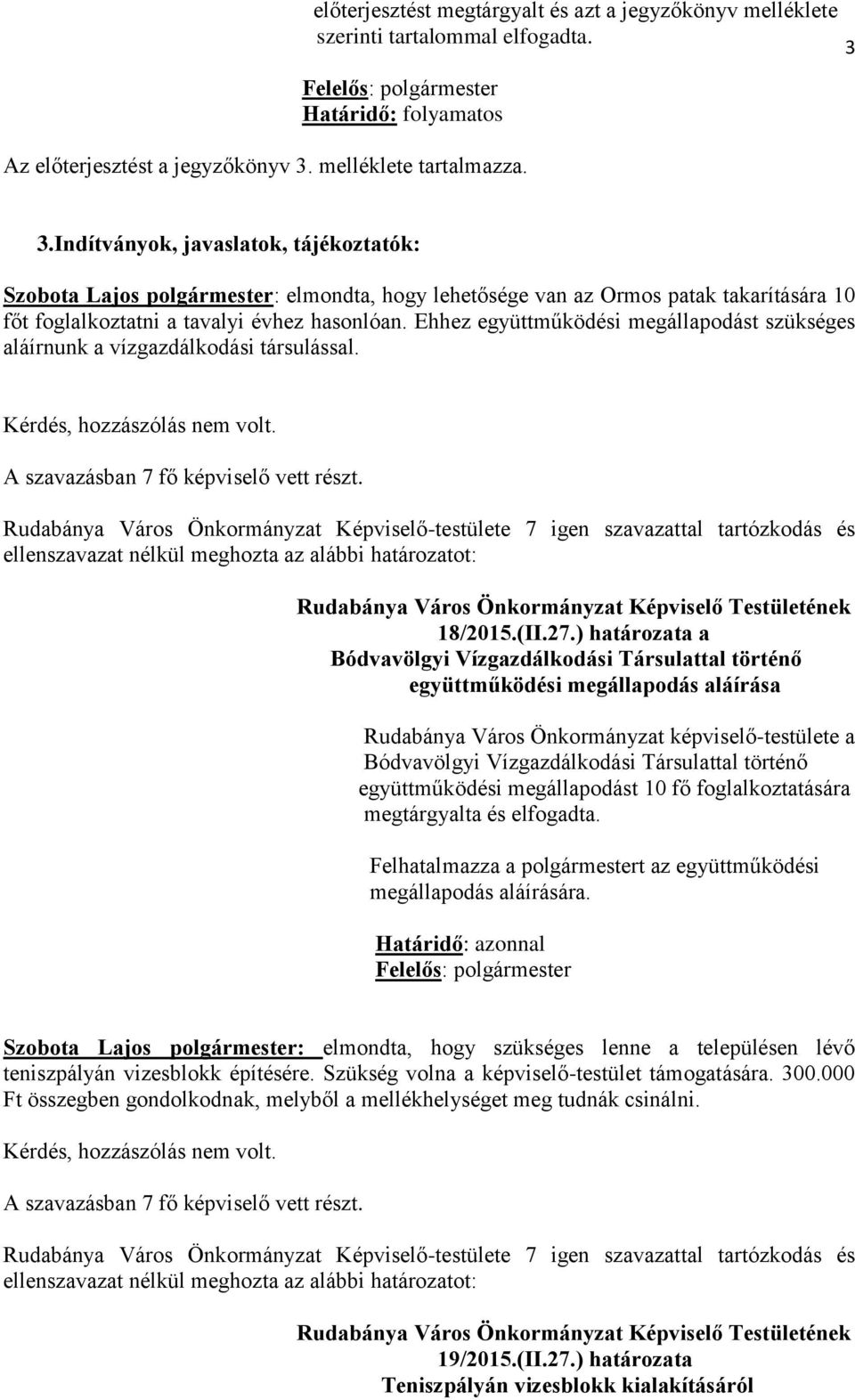 előterjesztést megtárgyalt és azt a jegyzőkönyv melléklete szerinti tartalommal elfogadta.

3

Felelős: polgármester
Határidő: folyamatos

Az előterjesztést a jegyzőkönyv 3. melléklete tartalmazza.

3.Indítványok, javaslatok, tájékoztatók:

Szobota Lajos polgármester: elmondta, hogy lehetősége van az Ormos patak takarítására 10 főt foglalkoztatni a tavalyi évhez hasonlóan. Ehhez együttműködési megállapodást szükséges aláírnunk a vízgazdálkodási társulással.

Kérdés, hozzászólás nem volt.

A szavazásban 7 fő képviselő vett részt.

Rudabánya Város Önkormányzat Képviselő-testülete 7 igen szavazattal tartózkodás és ellenszavazat nélkül meghozta az alábbi határozatot:

Rudabánya Város Önkormányzat Képviselő Testületének
18/2015.(II.27.) határozata a
Bódvavölgyi Vízgazdálkodási Társulattal történő
együttműködési megállapodás aláírása

Rudabánya Város Önkormányzat képviselő-testülete a Bódvavölgyi Vízgazdálkodási Társulattal történő együttműködési megállapodást 10 fő foglalkoztatására megtárgyalta és elfogadta.

Felhatalmazza a polgármestert az együttműködési megállapodás aláírására.

Határidő: azonnal
Felelős: polgármester

Szobota Lajos polgármester: elmondta, hogy szükséges lenne a településen lévő teniszpályán vizesblokk építésére. Szükség volna a képviselő-testület támogatására. 300.000 Ft összegben gondolkodnak, melyből a mellékhelységet meg tudnák csinálni.

Kérdés, hozzászólás nem volt.

A szavazásban 7 fő képviselő vett részt.

Rudabánya Város Önkormányzat Képviselő-testülete 7 igen szavazattal tartózkodás és ellenszavazat nélkül meghozta az alábbi határozatot:

Rudabánya Város Önkormányzat Képviselő Testületének
19/2015.(II.27.) határozata
Teniszpályán vizesblokk kialakításáról